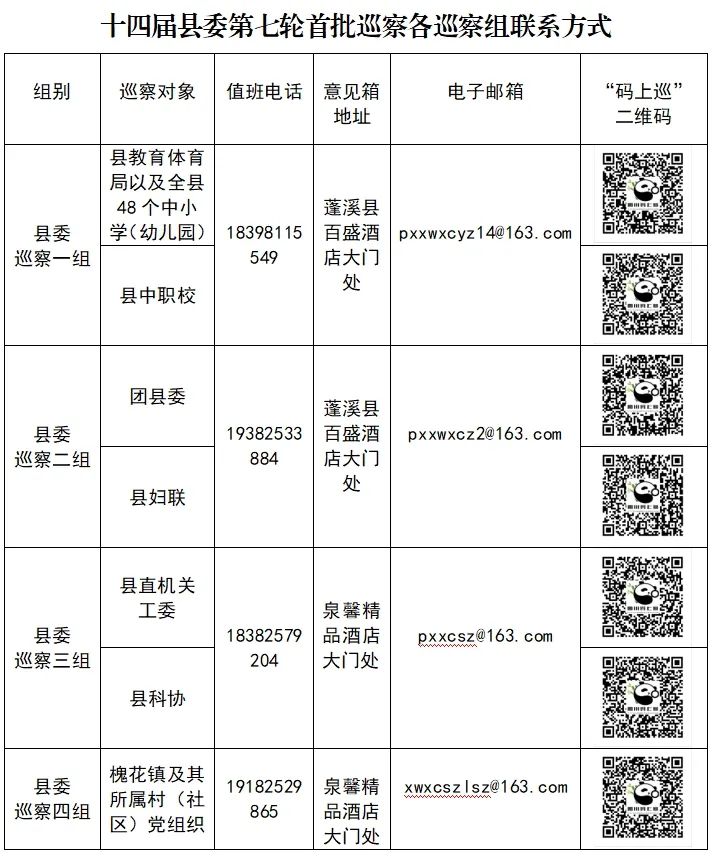 十四届县委第七轮首批巡察各巡察组联系方式

| 组别 | 巡察对象 | 值班电话 | 意见箱地址 | 电子邮箱 | “码上巡”二维码 |
|---|---|---|---|---|---|
| 县委巡察一组 | 县教育体育局以及全县48个中小学(幼儿园) | 18398115549 | 蓬溪县百盛酒店大门处 | pxxwxcyz14@163.com |  |
|  | 县中职校 |  |  |  |  |
| 县委巡察二组 | 团县委 | 19382533884 | 蓬溪县百盛酒店大门处 | pxxwxcz2@163.com |  |
|  | 县妇联 |  |  |  |  |
| 县委巡察三组 | 县直机关工委 | 18382579204 | 泉馨精品酒店大门处 | pxxcsz@163.com |  |
|  | 县科协 |  |  |  |  |
| 县委巡察四组 | 槐花镇及其所属村(社区)党组织 | 19182529865 | 泉馨精品酒店大门处 | xwxcszlsz@163.com |  |